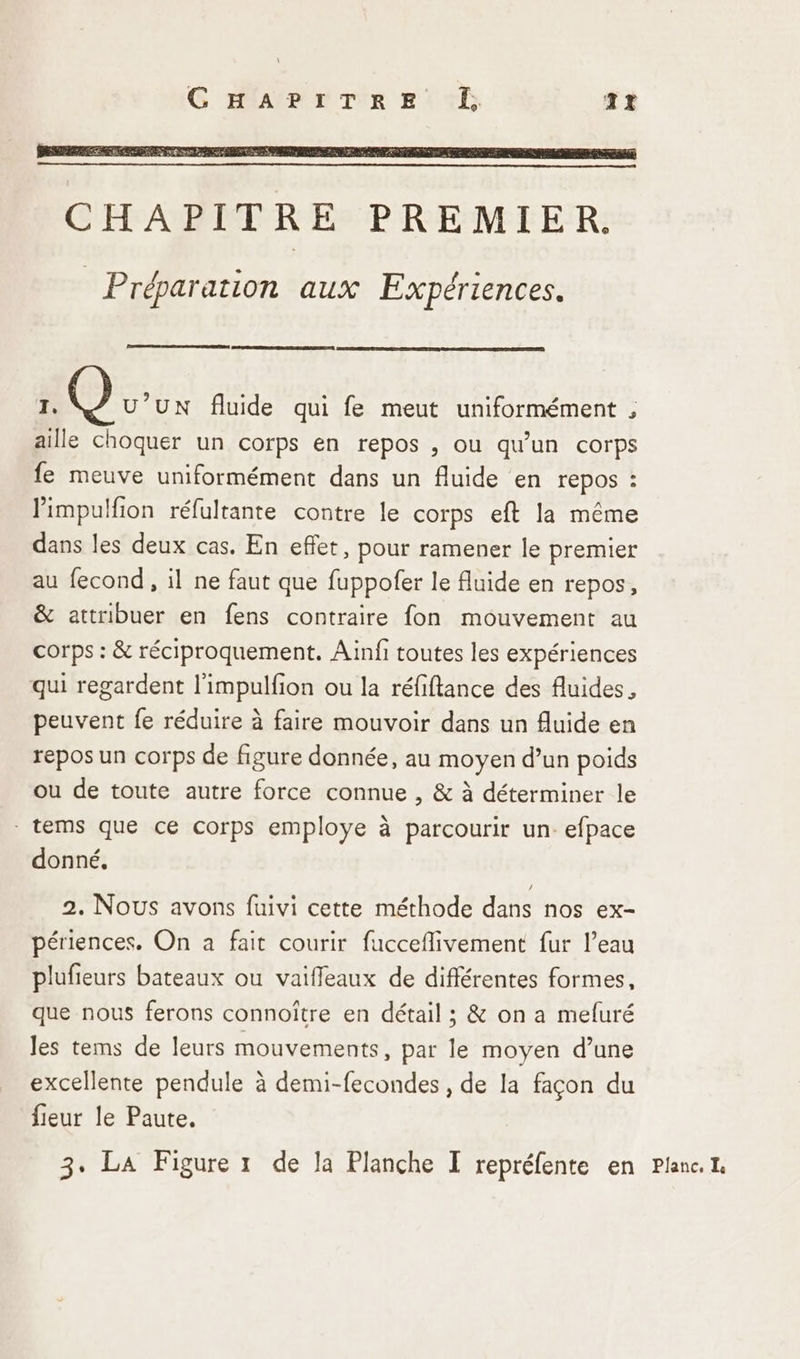 CHAPITRE I. 11

CHAPITRE PREMIER.

Préparation aux Expériences.

1. QU'UN fluide qui ſe meut uniformément, aille choquer un corps en repos, ou qu'un corps ſe meuve uniformément dans un fluide en repos : l'impulſion réſultante contre le corps eſt la même dans les deux cas. En effet, pour ramener le premier au ſecond, il ne faut que ſuppoſer le fluide en repos, & attribuer en ſens contraire ſon mouvement au corps : & réciproquement. Ainſi toutes les expériences qui regardent l'impulſion ou la réſiſtance des fluides, peuvent ſe réduire à faire mouvoir dans un fluide en repos un corps de figure donnée, au moyen d'un poids ou de toute autre force connue, & à déterminer le tems que ce corps employe à parcourir un eſpace donné.

2. Nous avons ſuivi cette méthode dans nos expériences. On a fait courir ſucceſſivement ſur l'eau pluſieurs bateaux ou vaiſſeaux de différentes formes, que nous ferons connoître en détail ; & on a meſuré les tems de leurs mouvements, par le moyen d'une excellente pendule à demi-ſecondes, de la façon du ſieur le Paute.

3. La Figure 1 de la Planche I repréſente en Planc. I.